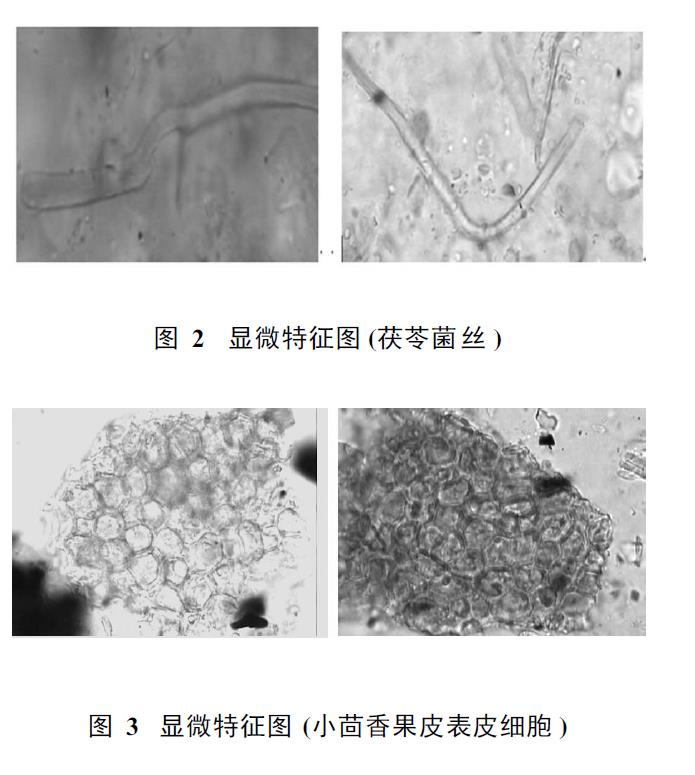 图2 显微特征图(茯苓菌丝)

图3 显微特征图(小茴香果皮表皮细胞)